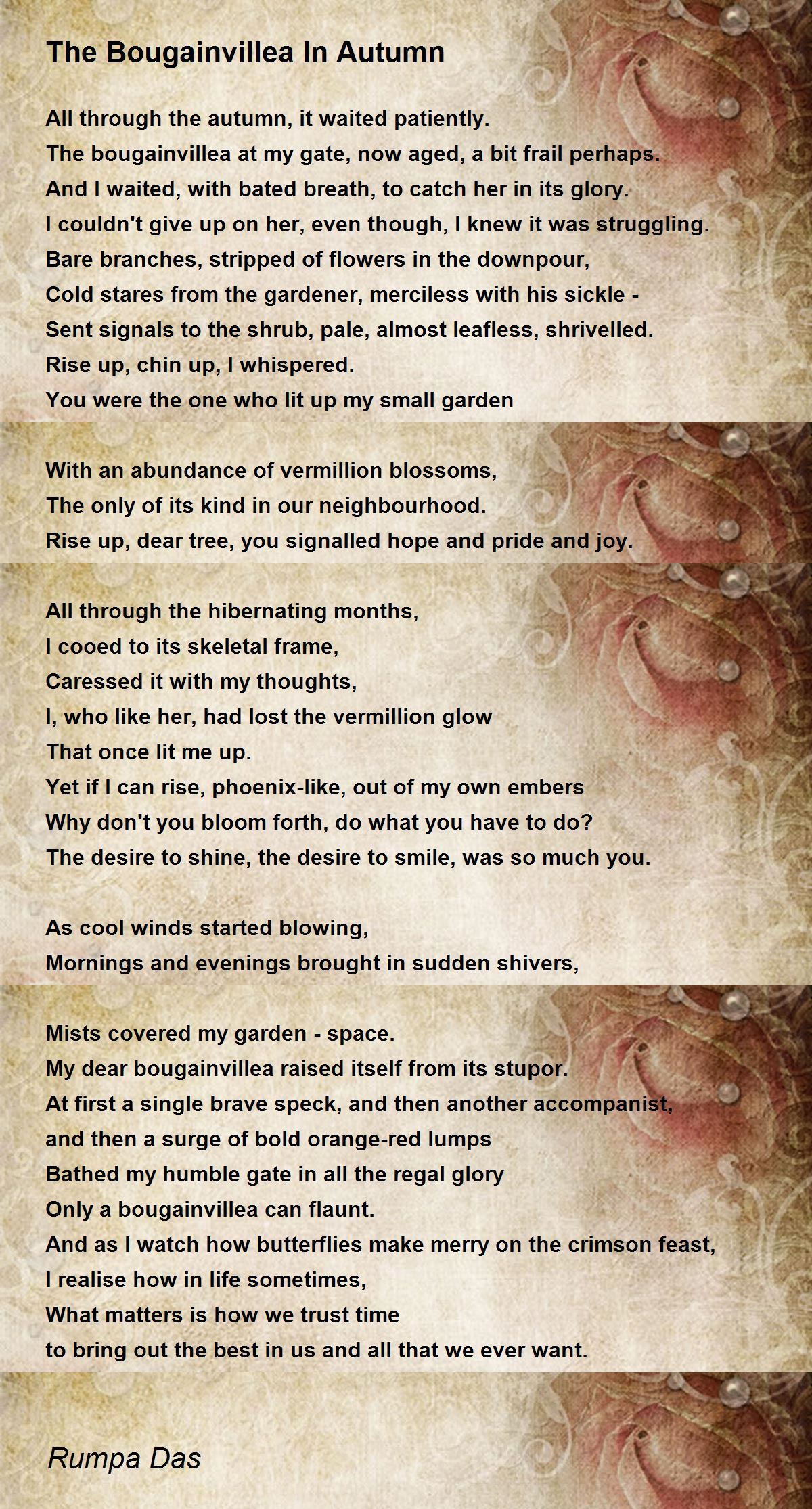 The Bougainvillea In Autumn

All through the autumn, it waited patiently.
The bougainvillea at my gate, now aged, a bit frail perhaps.
And I waited, with bated breath, to catch her in its glory.
I couldn't give up on her, even though, I knew it was struggling.
Bare branches, stripped of flowers in the downpour,
Cold stares from the gardener, merciless with his sickle -
Sent signals to the shrub, pale, almost leafless, shrivelled.
Rise up, chin up, I whispered.
You were the one who lit up my small garden

With an abundance of vermillion blossoms,
The only of its kind in our neighbourhood.
Rise up, dear tree, you signalled hope and pride and joy.

All through the hibernating months,
I cooed to its skeletal frame,
Caressed it with my thoughts,
I, who like her, had lost the vermillion glow
That once lit me up.
Yet if I can rise, phoenix-like, out of my own embers
Why don't you bloom forth, do what you have to do?
The desire to shine, the desire to smile, was so much you.

As cool winds started blowing,
Mornings and evenings brought in sudden shivers,

Mists covered my garden - space.
My dear bougainvillea raised itself from its stupor.
At first a single brave speck, and then another accompanist,
and then a surge of bold orange-red lumps
Bathed my humble gate in all the regal glory
Only a bougainvillea can flaunt.
And as I watch how butterflies make merry on the crimson feast,
I realise how in life sometimes,
What matters is how we trust time
to bring out the best in us and all that we ever want.

Rumpa Das